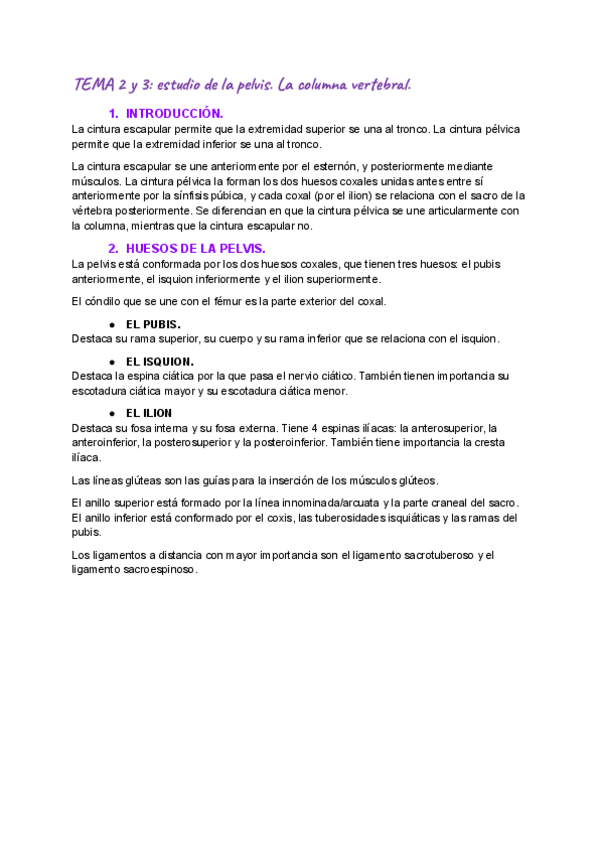 TEMA 2 y 3: estudio de la pelvis. La columna vertebral.

1. INTRODUCCIÓN.

La cintura escapular permite que la extremidad superior se una al tronco. La cintura pélvica permite que la extremidad inferior se una al tronco.

La cintura escapular se une anteriormente por el esternón, y posteriormente mediante músculos. La cintura pélvica la forman los dos huesos coxales unidas antes entre sí anteriormente por la sínfisis púbica, y cada coxal (por el ilion) se relaciona con el sacro de la vértebra posteriormente. Se diferencian en que la cintura pélvica se une articularmente con la columna, mientras que la cintura escapular no.

2. HUESOS DE LA PELVIS.

La pelvis está conformada por los dos huesos coxales, que tienen tres huesos: el pubis anteriormente, el isquion inferiormente y el ilion superiormente.

El cóndilo que se une con el fémur es la parte exterior del coxal.

● EL PUBIS.

Destaca su rama superior, su cuerpo y su rama inferior que se relaciona con el isquion.

● EL ISQUION.

Destaca la espina ciática por la que pasa el nervio ciático. También tienen importancia su escotadura ciática mayor y su escotadura ciática menor.

● EL ILION

Destaca su fosa interna y su fosa externa. Tiene 4 espinas ilíacas: la anterosuperior, la anteroinferior, la posterosuperior y la posteroinferior. También tiene importancia la cresta ilíaca.

Las líneas glúteas son las guías para la inserción de los músculos glúteos.

El anillo superior está formado por la línea innominada/arcuata y la parte craneal del sacro. El anillo inferior está conformado por el coxis, las tuberosidades isquiáticas y las ramas del pubis.

Los ligamentos a distancia con mayor importancia son el ligamento sacrotuberoso y el ligamento sacroespinoso.